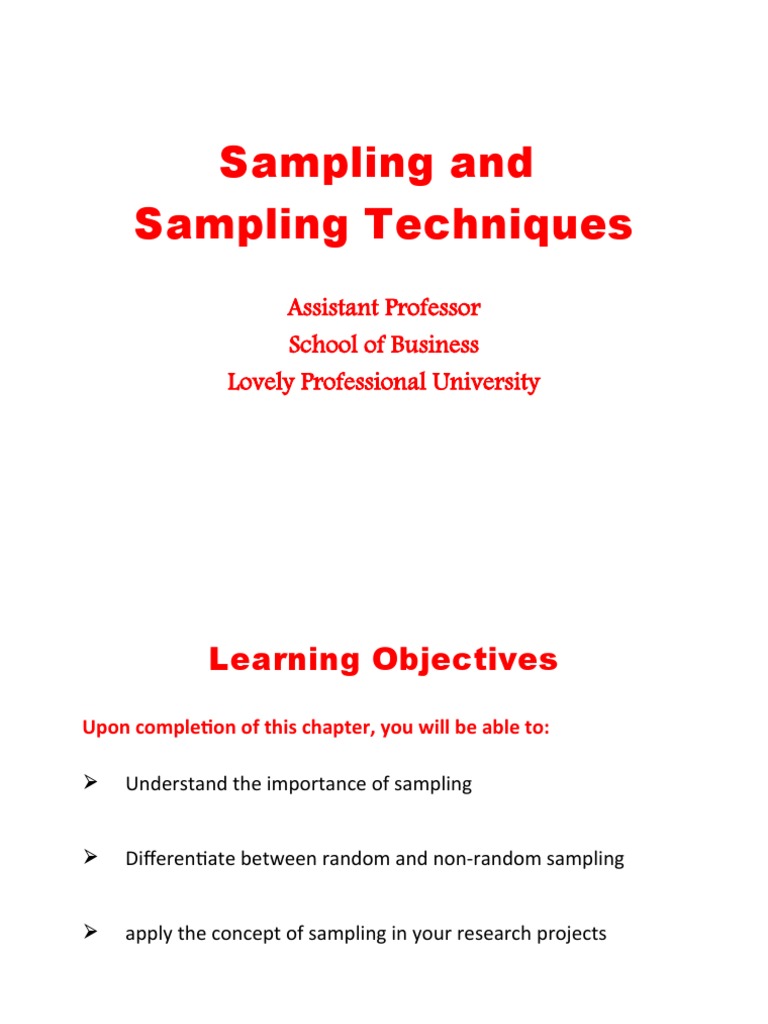 Sampling and Sampling Techniques

Assistant Professor
School of Business
Lovely Professional University

Learning Objectives

Upon completion of this chapter, you will be able to:

➢ Understand the importance of sampling

➢ Differentiate between random and non-random sampling

➢ apply the concept of sampling in your research projects